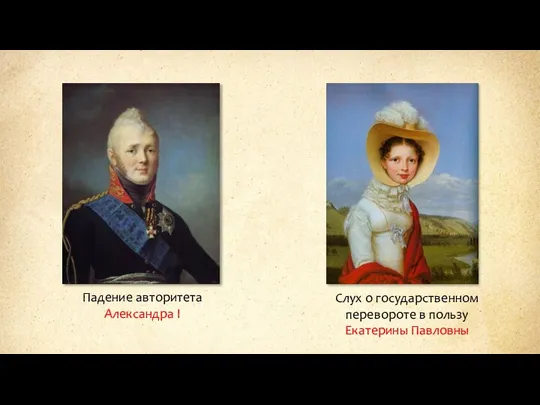 Падение авторитета Александра I

Слух о государственном перевороте в пользу Екатерины Павловны